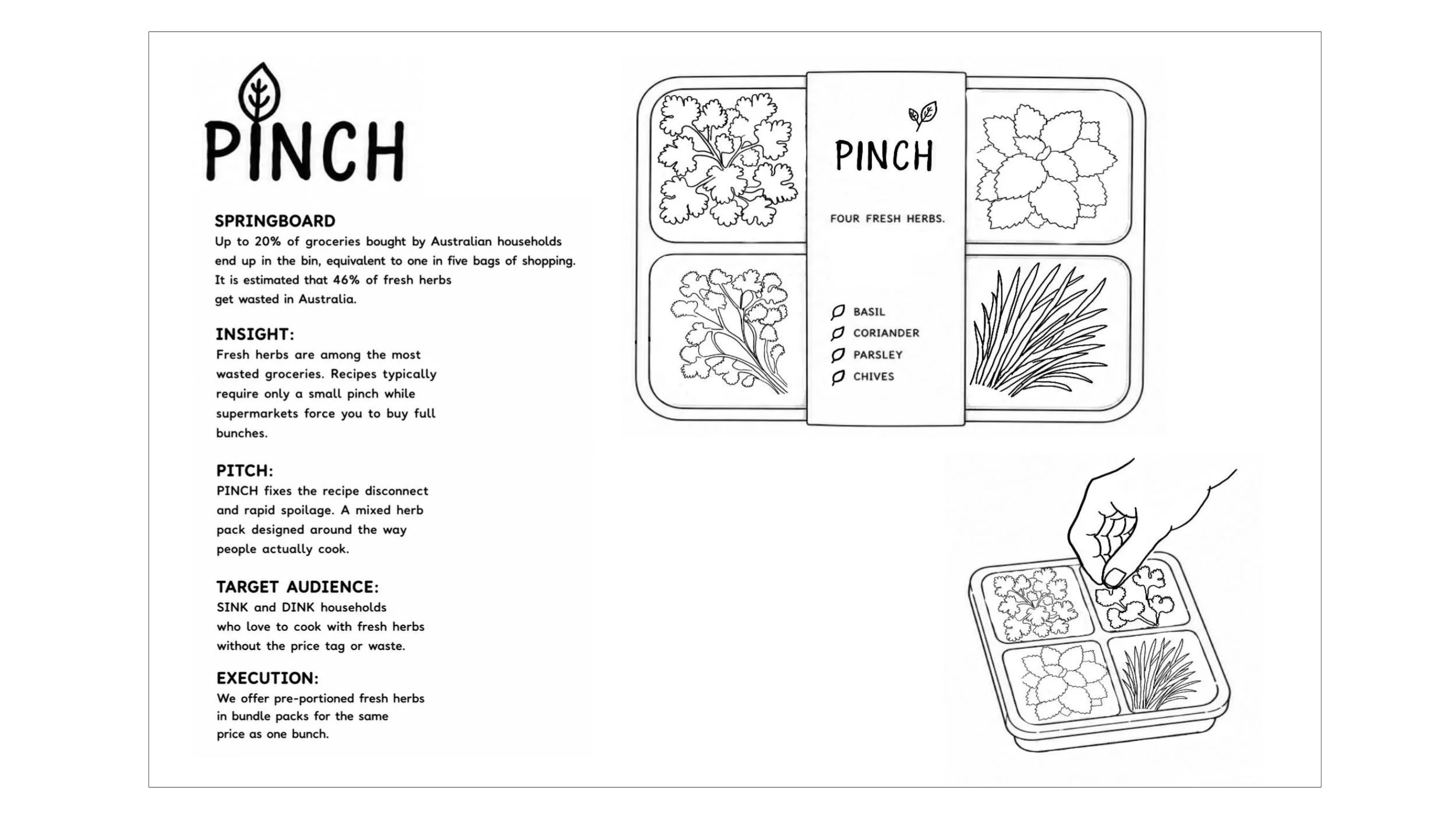 PINCH

SPRINGBOARD
Up to 20% of groceries bought by Australian households end up in the bin, equivalent to one in five bags of shopping. It is estimated that 46% of fresh herbs get wasted in Australia.

INSIGHT:
Fresh herbs are among the most wasted groceries. Recipes typically require only a small pinch while supermarkets force you to buy full bunches.

PITCH:
PINCH fixes the recipe disconnect and rapid spoilage. A mixed herb pack designed around the way people actually cook.

TARGET AUDIENCE:
SINK and DINK households who love to cook with fresh herbs without the price tag or waste.

EXECUTION:
We offer pre-portioned fresh herbs in bundle packs for the same price as one bunch.

PINCH

FOUR FRESH HERBS.

BASIL
CORIANDER
PARSLEY
CHIVES